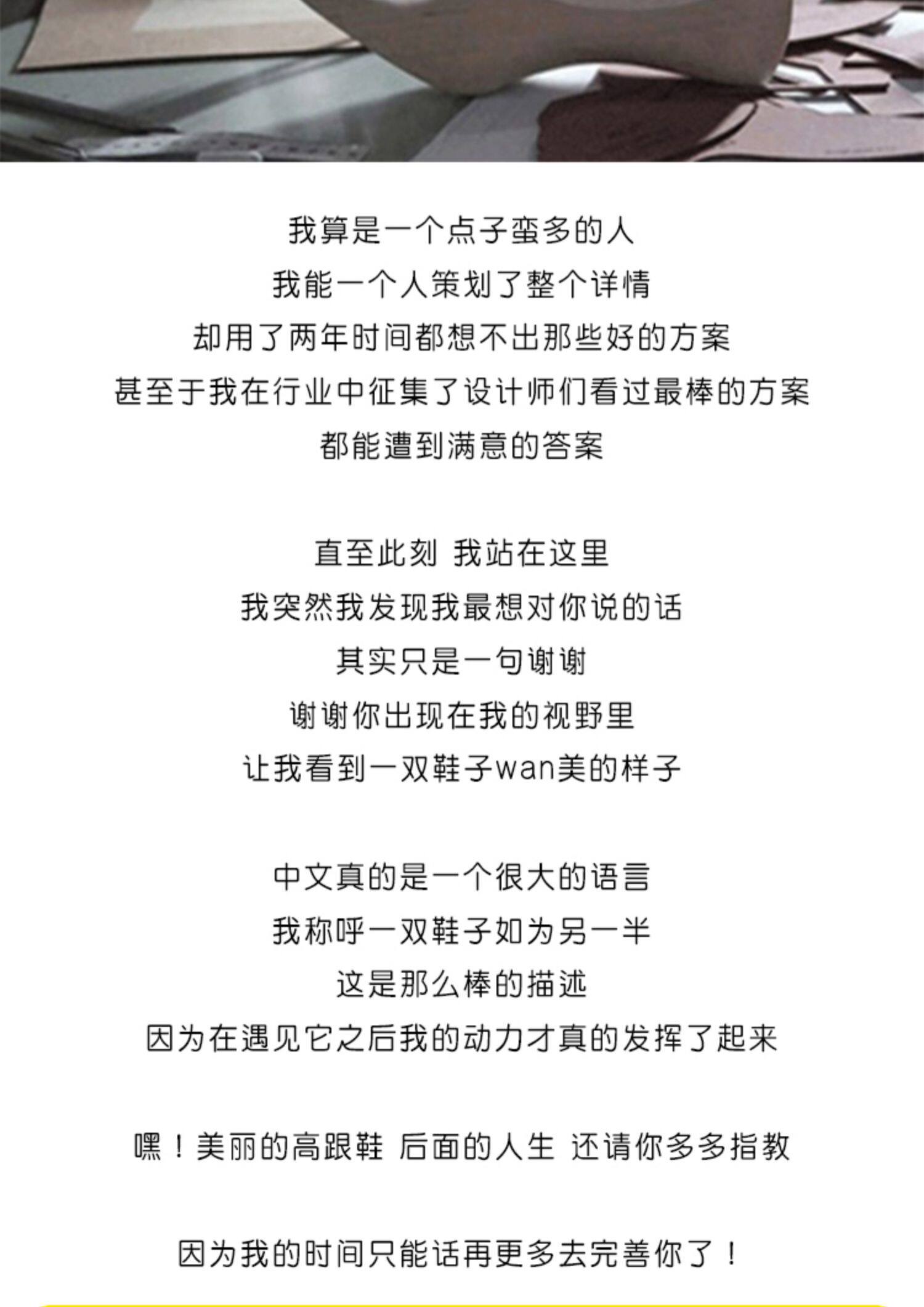 我算是一个点子蛮多的人
我能一个人策划了整个详情
却用了两年时间都想不出那些好的方案
甚至于我在行业中征集了设计师们看过最棒的方案
都能遭到满意的答案

直至此刻 我站在这里
我突然我发现我最想对你说的话
其实只是一句谢谢
谢谢你出现在我的视野里
让我看到一双鞋子wan美的样子

中文真的是一个很大的语言
我称呼一双鞋子如为另一半
这是那么棒的描述
因为在遇见它之后我的动力才真的发挥了起来

嘿！美丽的高跟鞋 后面的人生 还请你多多指教

因为我的时间只能话再更多去完善你了！